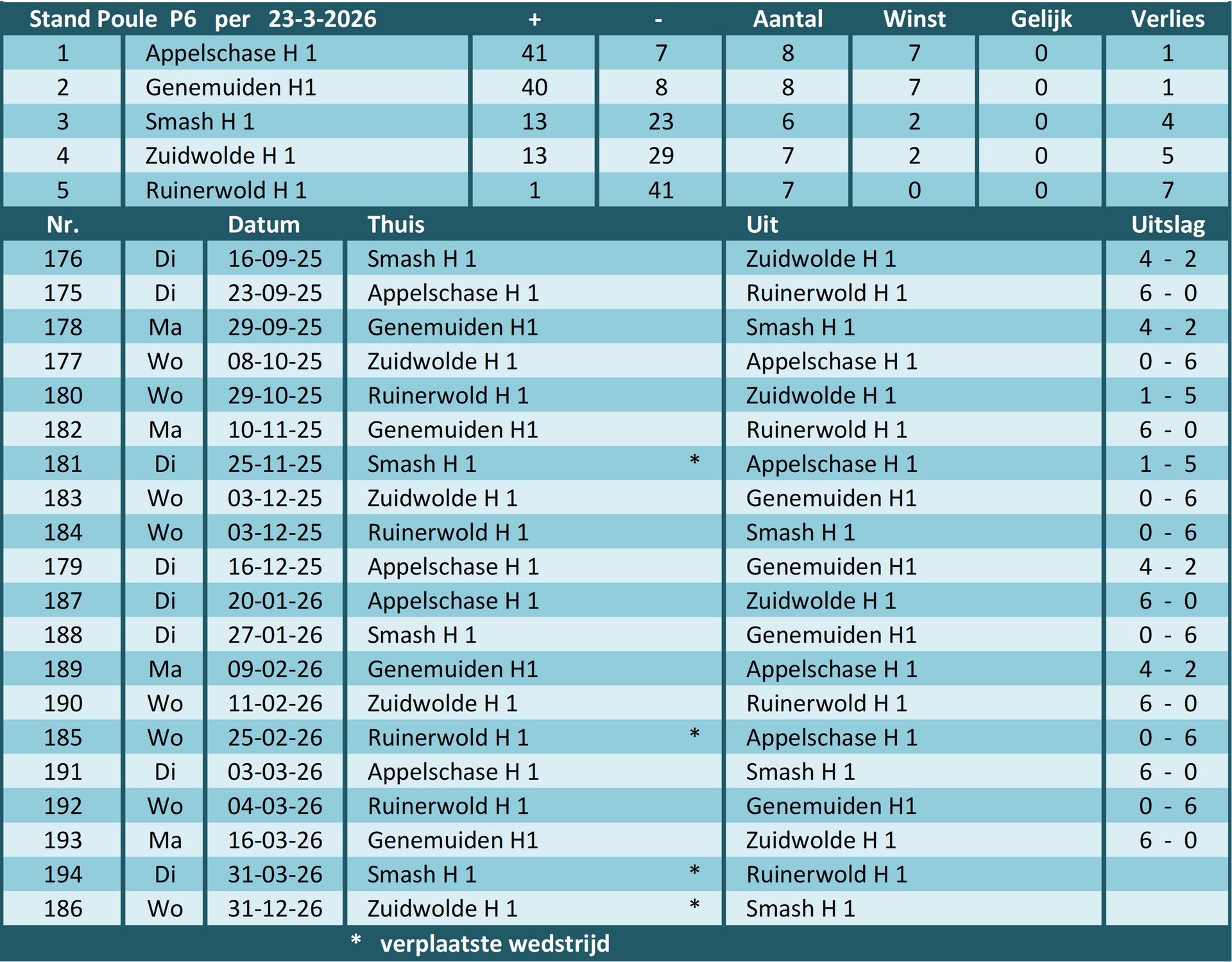 | Stand Poule P6 per 23-3-2026 | | + | - | Aantal | Winst | Gelijk | Verlies |
|---|---|---|---|---|---|---|---|
| 1 | Appelschase H 1 | 41 | 7 | 8 | 7 | 0 | 1 |
| 2 | Genemuiden H1 | 40 | 8 | 8 | 7 | 0 | 1 |
| 3 | Smash H 1 | 13 | 23 | 6 | 2 | 0 | 4 |
| 4 | Zuidwolde H 1 | 13 | 29 | 7 | 2 | 0 | 5 |
| 5 | Ruinerwold H 1 | 1 | 41 | 7 | 0 | 0 | 7 |

| Nr. | | Datum | Thuis | | Uit | Uitslag |
|---|---|---|---|---|---|---|
| 176 | Di | 16-09-25 | Smash H 1 | | Zuidwolde H 1 | 4 - 2 |
| 175 | Di | 23-09-25 | Appelschase H 1 | | Ruinerwold H 1 | 6 - 0 |
| 178 | Ma | 29-09-25 | Genemuiden H1 | | Smash H 1 | 4 - 2 |
| 177 | Wo | 08-10-25 | Zuidwolde H 1 | | Appelschase H 1 | 0 - 6 |
| 180 | Wo | 29-10-25 | Ruinerwold H 1 | | Zuidwolde H 1 | 1 - 5 |
| 182 | Ma | 10-11-25 | Genemuiden H1 | | Ruinerwold H 1 | 6 - 0 |
| 181 | Di | 25-11-25 | Smash H 1 | * | Appelschase H 1 | 1 - 5 |
| 183 | Wo | 03-12-25 | Zuidwolde H 1 | | Genemuiden H1 | 0 - 6 |
| 184 | Wo | 03-12-25 | Ruinerwold H 1 | | Smash H 1 | 0 - 6 |
| 179 | Di | 16-12-25 | Appelschase H 1 | | Genemuiden H1 | 4 - 2 |
| 187 | Di | 20-01-26 | Appelschase H 1 | | Zuidwolde H 1 | 6 - 0 |
| 188 | Di | 27-01-26 | Smash H 1 | | Genemuiden H1 | 0 - 6 |
| 189 | Ma | 09-02-26 | Genemuiden H1 | | Appelschase H 1 | 4 - 2 |
| 190 | Wo | 11-02-26 | Zuidwolde H 1 | | Ruinerwold H 1 | 6 - 0 |
| 185 | Wo | 25-02-26 | Ruinerwold H 1 | * | Appelschase H 1 | 0 - 6 |
| 191 | Di | 03-03-26 | Appelschase H 1 | | Smash H 1 | 6 - 0 |
| 192 | Wo | 04-03-26 | Ruinerwold H 1 | | Genemuiden H1 | 0 - 6 |
| 193 | Ma | 16-03-26 | Genemuiden H1 | | Zuidwolde H 1 | 6 - 0 |
| 194 | Di | 31-03-26 | Smash H 1 | * | Ruinerwold H 1 | |
| 186 | Wo | 31-12-26 | Zuidwolde H 1 | * | Smash H 1 | |

\* verplaatste wedstrijd